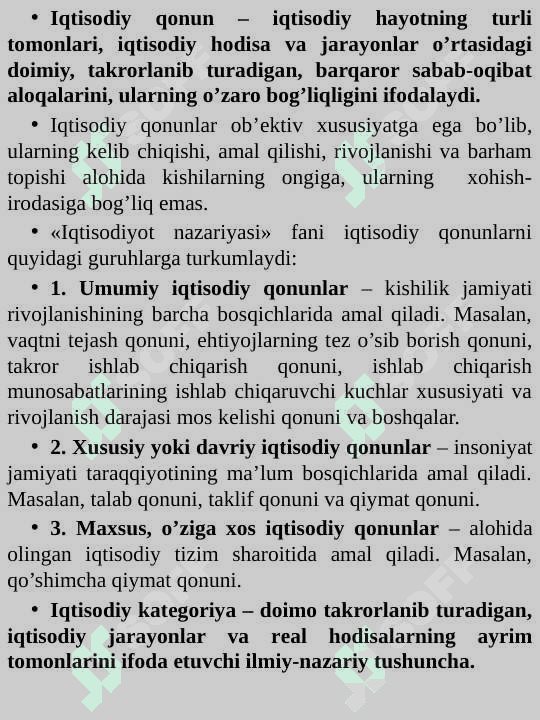 • Iqtisodiy qonun – iqtisodiy hayotning turli tomonlari, iqtisodiy hodisa va jarayonlar o’rtasidagi doimiy, takrorlanib turadigan, barqaror sabab-oqibat aloqalarini, ularning o’zaro bog’liqligini ifodalaydi.

• Iqtisodiy qonunlar ob’ektiv xususiyatga ega bo’lib, ularning kelib chiqishi, amal qilishi, rivojlanishi va barham topishi alohida kishilarning ongiga, ularning xohish-irodasiga bog’liq emas.

• «Iqtisodiyot nazariyasi» fani iqtisodiy qonunlarni quyidagi guruhlarga turkumlaydi:

• 1. Umumiy iqtisodiy qonunlar – kishilik jamiyati rivojlanishining barcha bosqichlarida amal qiladi. Masalan, vaqtni tejash qonuni, ehtiyojlarning tez o’sib borish qonuni, takror ishlab chiqarish qonuni, ishlab chiqarish munosabatlarining ishlab chiqaruvchi kuchlar xususiyati va rivojlanish darajasi mos kelishi qonuni va boshqalar.

• 2. Xususiy yoki davriy iqtisodiy qonunlar – insoniyat jamiyati taraqqiyotining ma’lum bosqichlarida amal qiladi. Masalan, talab qonuni, taklif qonuni va qiymat qonuni.

• 3. Maxsus, o’ziga xos iqtisodiy qonunlar – alohida olingan iqtisodiy tizim sharoitida amal qiladi. Masalan, qo’shimcha qiymat qonuni.

• Iqtisodiy kategoriya – doimo takrorlanib turadigan, iqtisodiy jarayonlar va real hodisalarning ayrim tomonlarini ifoda etuvchi ilmiy-nazariy tushuncha.